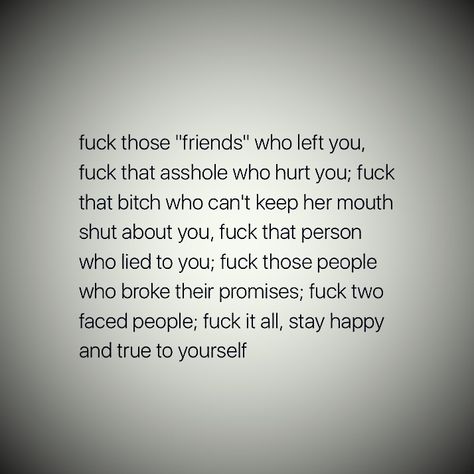 fuck those "friends" who left you, fuck that asshole who hurt you; fuck that bitch who can't keep her mouth shut about you, fuck that person who lied to you; fuck those people who broke their promises; fuck two faced people; fuck it all, stay happy and true to yourself